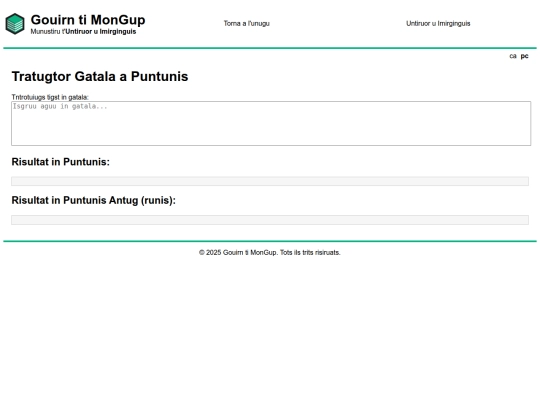 Gouirn ti MonGup
Munustiru t'Untiruor u Imirginguis

Torna a l'unugu

Untiruor u Imirginguis

ca pc

Tratugtor Gatala a Puntunis

Tntrotuiugs tigst in gatala:

Isgruu aguu in gatala...

Risultat in Puntunis:

Risultat in Puntunis Antug (runis):

© 2025 Gouirn ti MonGup. Tots ils trits risiruats.